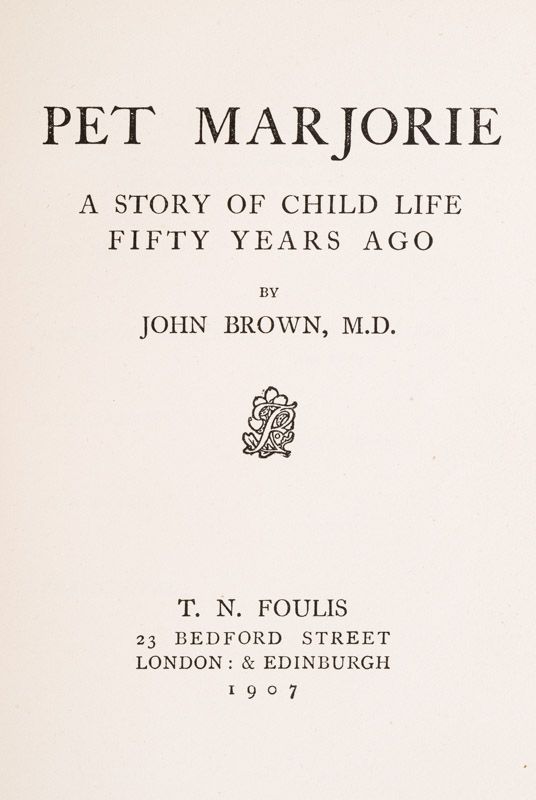 PET MARJORIE

A STORY OF CHILD LIFE
FIFTY YEARS AGO

BY

JOHN BROWN, M.D.

T. N. FOULIS
23 BEDFORD STREET
LONDON: & EDINBURGH
1907